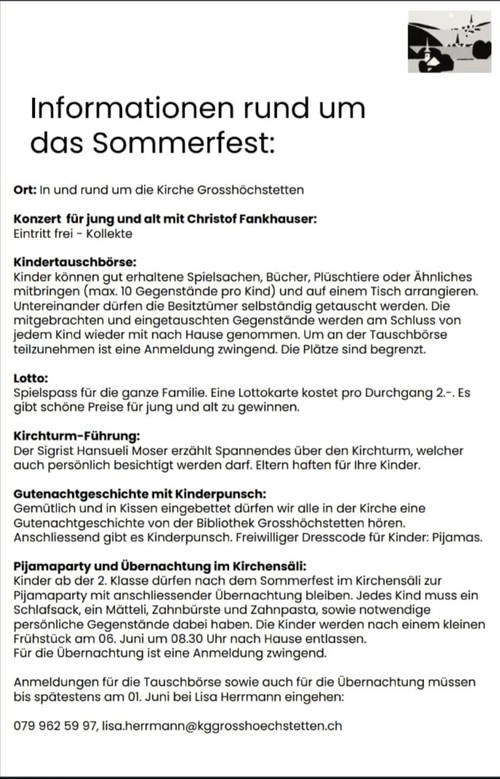 Informationen rund um das Sommerfest:

**Ort:** In und rund um die Kirche Grosshöchstetten

**Konzert für jung und alt mit Christof Fankhauser:**
Eintritt frei - Kollekte

**Kindertauschbörse:**
Kinder können gut erhaltene Spielsachen, Bücher, Plüschtiere oder Ähnliches mitbringen (max. 10 Gegenstände pro Kind) und auf einem Tisch arrangieren. Untereinander dürfen die Besitztümer selbständig getauscht werden. Die mitgebrachten und eingetauschten Gegenstände werden am Schluss von jedem Kind wieder mit nach Hause genommen. Um an der Tauschbörse teilzunehmen ist eine Anmeldung zwingend. Die Plätze sind begrenzt.

**Lotto:**
Spielspass für die ganze Familie. Eine Lottokarte kostet pro Durchgang 2.-. Es gibt schöne Preise für jung und alt zu gewinnen.

**Kirchturm-Führung:**
Der Sigrist Hansueli Moser erzählt Spannendes über den Kirchturm, welcher auch persönlich besichtigt werden darf. Eltern haften für Ihre Kinder.

**Gutenachtgeschichte mit Kinderpunsch:**
Gemütlich und in Kissen eingebettet dürfen wir alle in der Kirche eine Gutenachtgeschichte von der Bibliothek Grosshöchstetten hören. Anschliessend gibt es Kinderpunsch. Freiwilliger Dresscode für Kinder: Pijamas.

**Pijamaparty und Übernachtung im Kirchensäli:**
Kinder ab der 2. Klasse dürfen nach dem Sommerfest im Kirchensäli zur Pijamaparty mit anschliessender Übernachtung bleiben. Jedes Kind muss ein Schlafsack, ein Mätteli, Zahnbürste und Zahnpasta, sowie notwendige persönliche Gegenstände dabei haben. Die Kinder werden nach einem kleinen Frühstück am 06. Juni um 08.30 Uhr nach Hause entlassen.
Für die Übernachtung ist eine Anmeldung zwingend.

Anmeldungen für die Tauschbörse sowie auch für die Übernachtung müssen bis spätestens am 01. Juni bei Lisa Herrmann eingehen:

079 962 59 97, lisa.herrmann@kggrosshoechstetten.ch